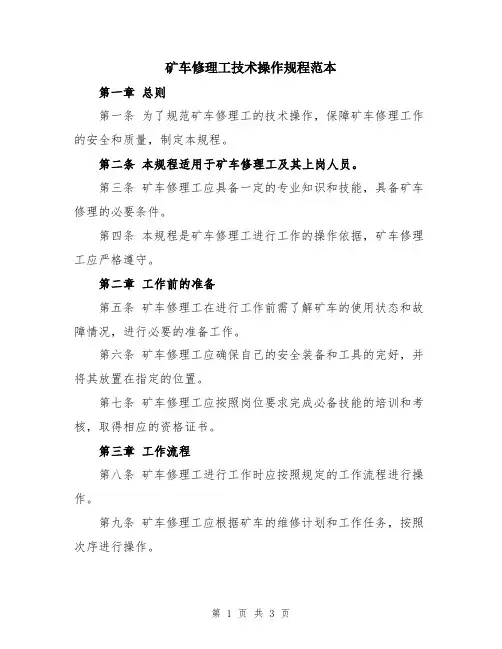 矿车修理工技术操作规程范本

第一章 总则

第一条 为了规范矿车修理工的技术操作，保障矿车修理工作的安全和质量，制定本规程。

第二条 本规程适用于矿车修理工及其上岗人员。

第三条 矿车修理工应具备一定的专业知识和技能，具备矿车修理的必要条件。

第四条 本规程是矿车修理工进行工作的操作依据，矿车修理工应严格遵守。

第二章 工作前的准备

第五条 矿车修理工在进行工作前需了解矿车的使用状态和故障情况，进行必要的准备工作。

第六条 矿车修理工应确保自己的安全装备和工具的完好，并将其放置在指定的位置。

第七条 矿车修理工应按照岗位要求完成必备技能的培训和考核，取得相应的资格证书。

第三章 工作流程

第八条 矿车修理工进行工作时应按照规定的工作流程进行操作。

第九条 矿车修理工应根据矿车的维修计划和工作任务，按照次序进行操作。

第 1 页 共 3 页